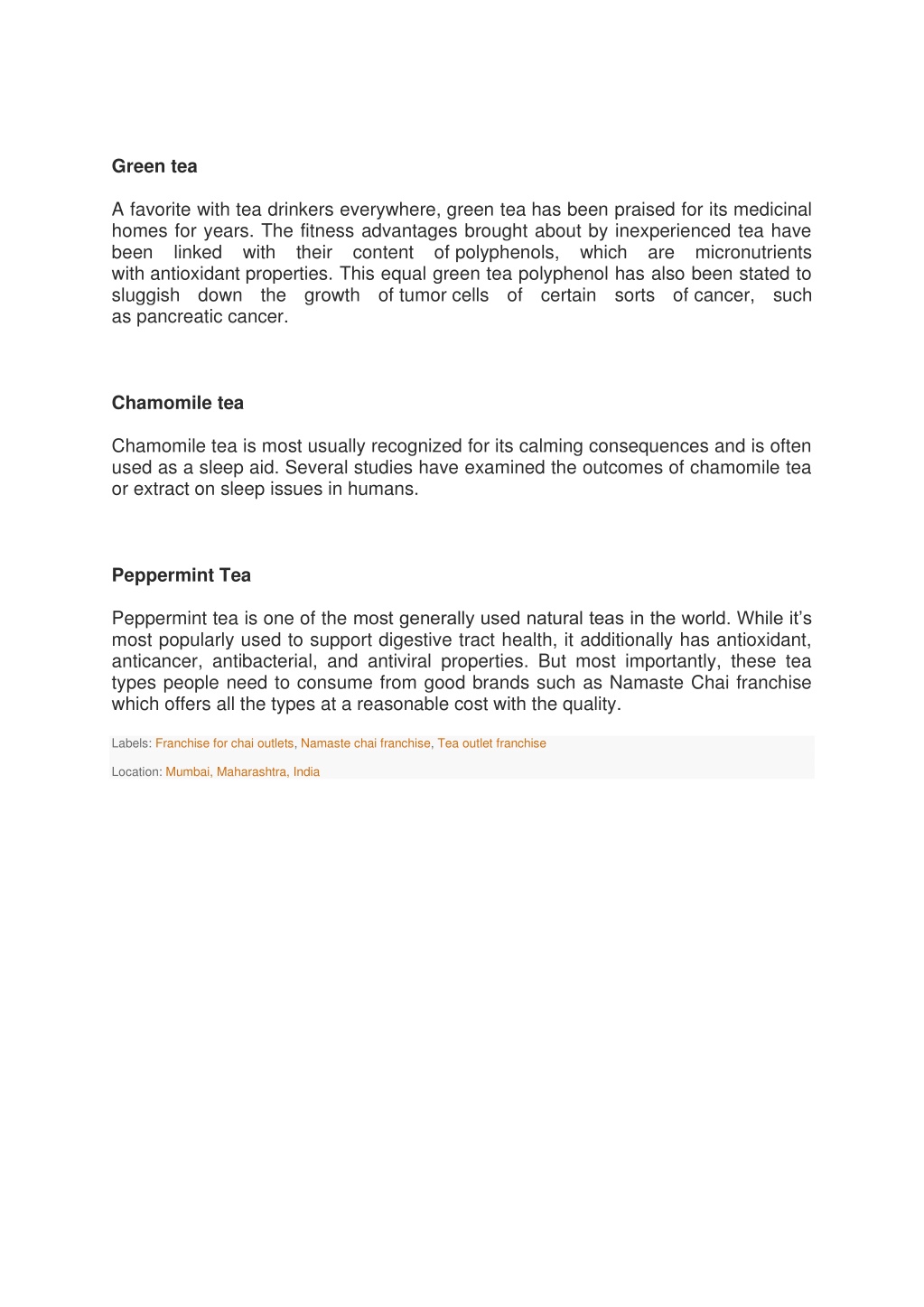 Green tea

A favorite with tea drinkers everywhere, green tea has been praised for its medicinal homes for years. The fitness advantages brought about by inexperienced tea have been linked with their content of polyphenols, which are micronutrients with antioxidant properties. This equal green tea polyphenol has also been stated to sluggish down the growth of tumor cells of certain sorts of cancer, such as pancreatic cancer.

Chamomile tea

Chamomile tea is most usually recognized for its calming consequences and is often used as a sleep aid. Several studies have examined the outcomes of chamomile tea or extract on sleep issues in humans.

Peppermint Tea

Peppermint tea is one of the most generally used natural teas in the world. While it's most popularly used to support digestive tract health, it additionally has antioxidant, anticancer, antibacterial, and antiviral properties. But most importantly, these tea types people need to consume from good brands such as Namaste Chai franchise which offers all the types at a reasonable cost with the quality.

Labels: Franchise for chai outlets, Namaste chai franchise, Tea outlet franchise

Location: Mumbai, Maharashtra, India